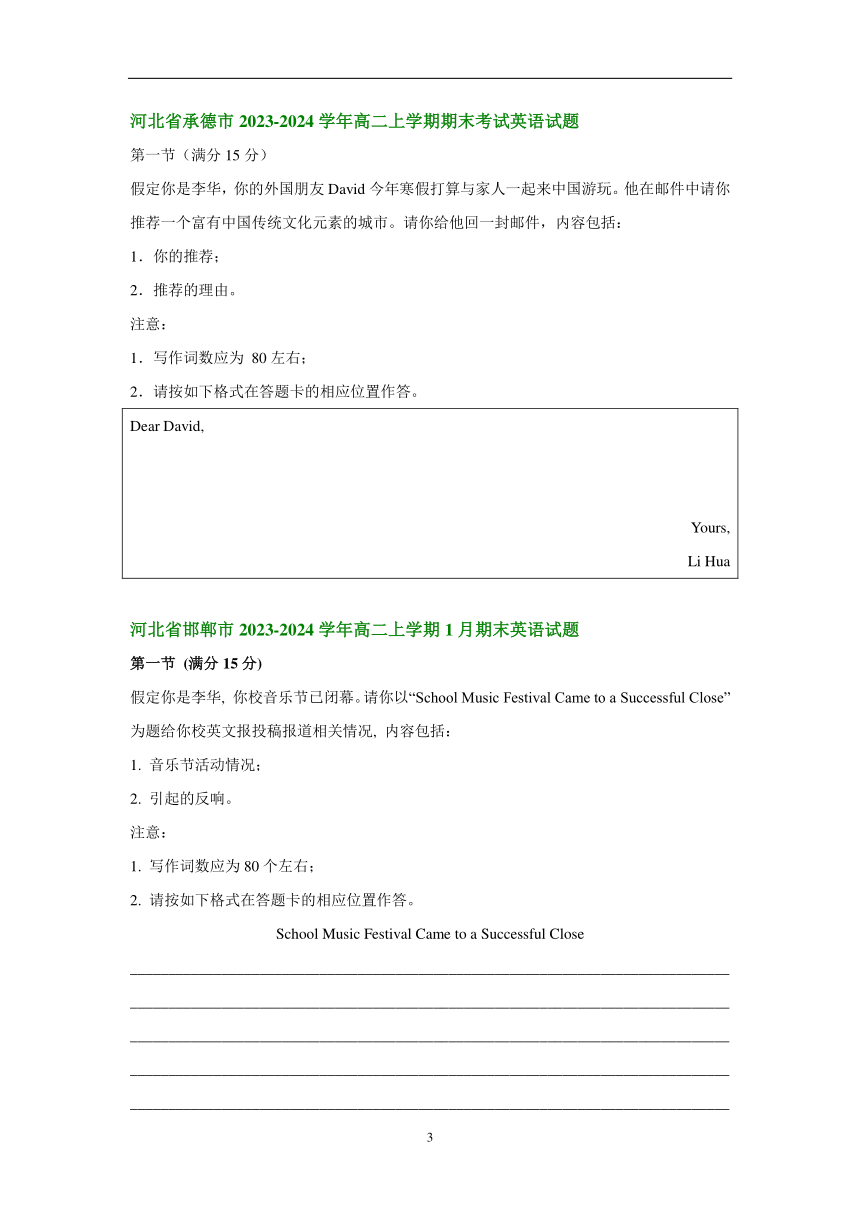 河北省承德市 2023-2024 学年高二上学期期末考试英语试题

第一节（满分 15 分）

假定你是李华，你的外国朋友 David 今年寒假打算与家人一起来中国游玩。他在邮件中请你推荐一个富有中国传统文化元素的城市。请你给他回一封邮件，内容包括：

1．你的推荐；

2．推荐的理由。

注意：

1．写作词数应为 80 左右；

2．请按如下格式在答题卡的相应位置作答。

Dear David,

Yours,

Li Hua

河北省邯郸市 2023-2024 学年高二上学期 1 月期末英语试题

第一节 (满分 15 分)

假定你是李华, 你校音乐节已闭幕。请你以“School Music Festival Came to a Successful Close”为题给你校英文报投稿报道相关情况, 内容包括：

1. 音乐节活动情况；

2. 引起的反响。

注意：

1. 写作词数应为 80 个左右；

2. 请按如下格式在答题卡的相应位置作答。

School Music Festival Came to a Successful Close

3